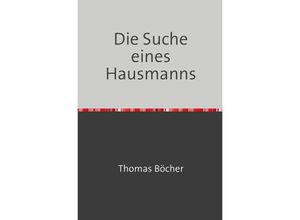 Die Suche eines Hausmanns

Thomas Böcher